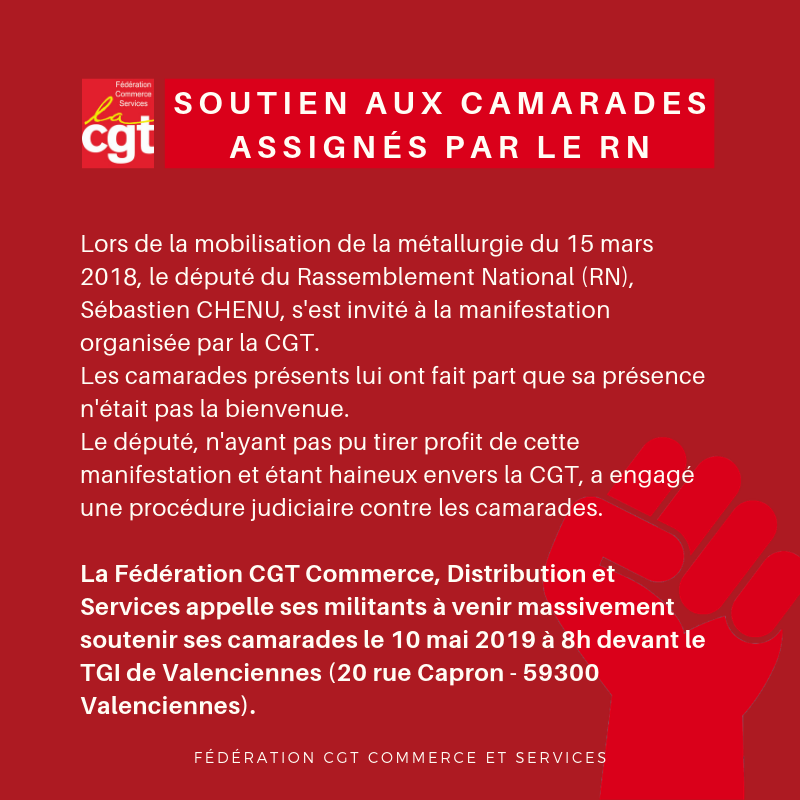 Fédération Commerce Services
la cgt

SOUTIEN AUX CAMARADES ASSIGNÉS PAR LE RN

Lors de la mobilisation de la métallurgie du 15 mars 2018, le député du Rassemblement National (RN), Sébastien CHENU, s'est invité à la manifestation organisée par la CGT.
Les camarades présents lui ont fait part que sa présence n'était pas la bienvenue.
Le député, n'ayant pas pu tirer profit de cette manifestation et étant haineux envers la CGT, a engagé une procédure judiciaire contre les camarades.

La Fédération CGT Commerce, Distribution et Services appelle ses militants à venir massivement soutenir ses camarades le 10 mai 2019 à 8h devant le TGI de Valenciennes (20 rue Capron - 59300 Valenciennes).

FÉDÉRATION CGT COMMERCE ET SERVICES